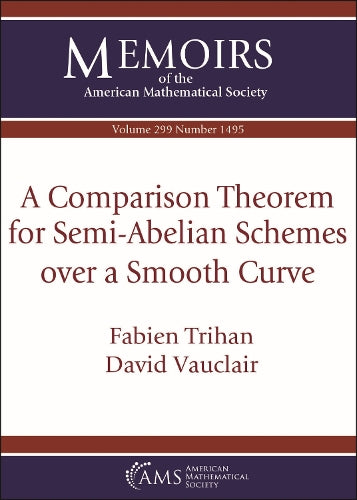 MEMOIRS
of the
American Mathematical Society

Volume 299 Number 1495

A Comparison Theorem for Semi-Abelian Schemes over a Smooth Curve

Fabien Trihan
David Vauclair

AMS AMERICAN MATHEMATICAL SOCIETY